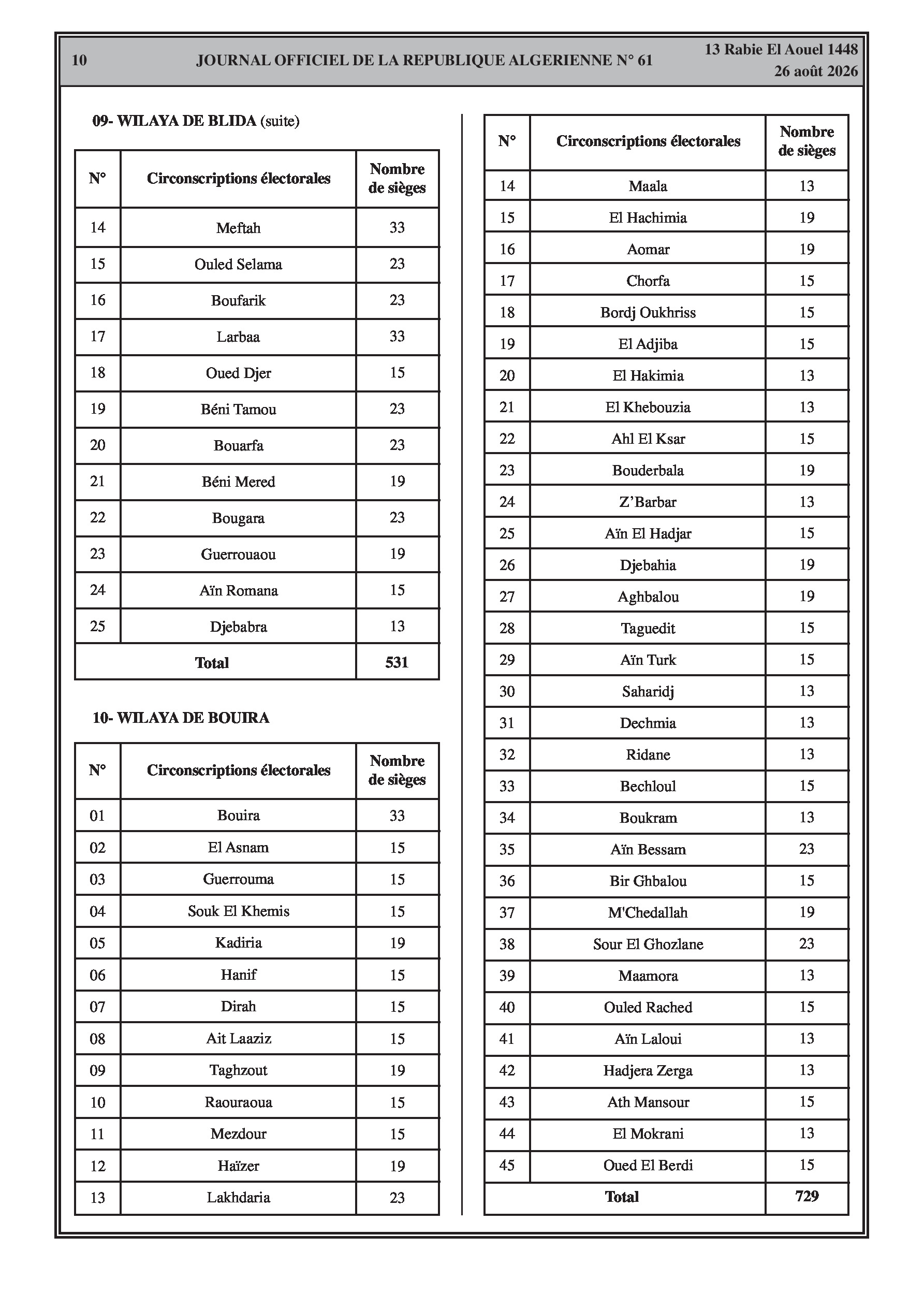 10 JOURNAL OFFICIEL DE LA REPUBLIQUE ALGERIENNE N° 61 13 Rabie El Aouel 1448
26 août 2026

09- WILAYA DE BLIDA (suite)

| N° | Circonscriptions électorales | Nombre de sièges |
|---|---|---|
| 14 | Meftah | 33 |
| 15 | Ouled Selama | 23 |
| 16 | Boufarik | 23 |
| 17 | Larbaa | 33 |
| 18 | Oued Djer | 15 |
| 19 | Béni Tamou | 23 |
| 20 | Bouarfa | 23 |
| 21 | Béni Mered | 19 |
| 22 | Bougara | 23 |
| 23 | Guerrouaou | 19 |
| 24 | Aïn Romana | 15 |
| 25 | Djebabra | 13 |
| Total | | 531 |

10- WILAYA DE BOUIRA

| N° | Circonscriptions électorales | Nombre de sièges |
|---|---|---|
| 01 | Bouira | 33 |
| 02 | El Asnam | 15 |
| 03 | Guerrouma | 15 |
| 04 | Souk El Khemis | 15 |
| 05 | Kadiria | 19 |
| 06 | Hanif | 15 |
| 07 | Dirah | 15 |
| 08 | Ait Laaziz | 15 |
| 09 | Taghzout | 19 |
| 10 | Raouraoua | 15 |
| 11 | Mezdour | 15 |
| 12 | Haïzer | 19 |
| 13 | Lakhdaria | 23 |

| N° | Circonscriptions électorales | Nombre de sièges |
|---|---|---|
| 14 | Maala | 13 |
| 15 | El Hachimia | 19 |
| 16 | Aomar | 19 |
| 17 | Chorfa | 15 |
| 18 | Bordj Oukhriss | 15 |
| 19 | El Adjiba | 15 |
| 20 | El Hakimia | 13 |
| 21 | El Khebouzia | 13 |
| 22 | Ahl El Ksar | 15 |
| 23 | Bouderbala | 19 |
| 24 | Z'Barbar | 13 |
| 25 | Aïn El Hadjar | 15 |
| 26 | Djebahia | 19 |
| 27 | Aghbalou | 19 |
| 28 | Taguedit | 15 |
| 29 | Aïn Turk | 15 |
| 30 | Saharidj | 13 |
| 31 | Dechmia | 13 |
| 32 | Ridane | 13 |
| 33 | Bechloul | 15 |
| 34 | Boukram | 13 |
| 35 | Aïn Bessam | 23 |
| 36 | Bir Ghbalou | 15 |
| 37 | M'Chedallah | 19 |
| 38 | Sour El Ghozlane | 23 |
| 39 | Maamora | 13 |
| 40 | Ouled Rached | 15 |
| 41 | Aïn Laloui | 13 |
| 42 | Hadjera Zerga | 13 |
| 43 | Ath Mansour | 15 |
| 44 | El Mokrani | 13 |
| 45 | Oued El Berdi | 15 |
| Total | | 729 |